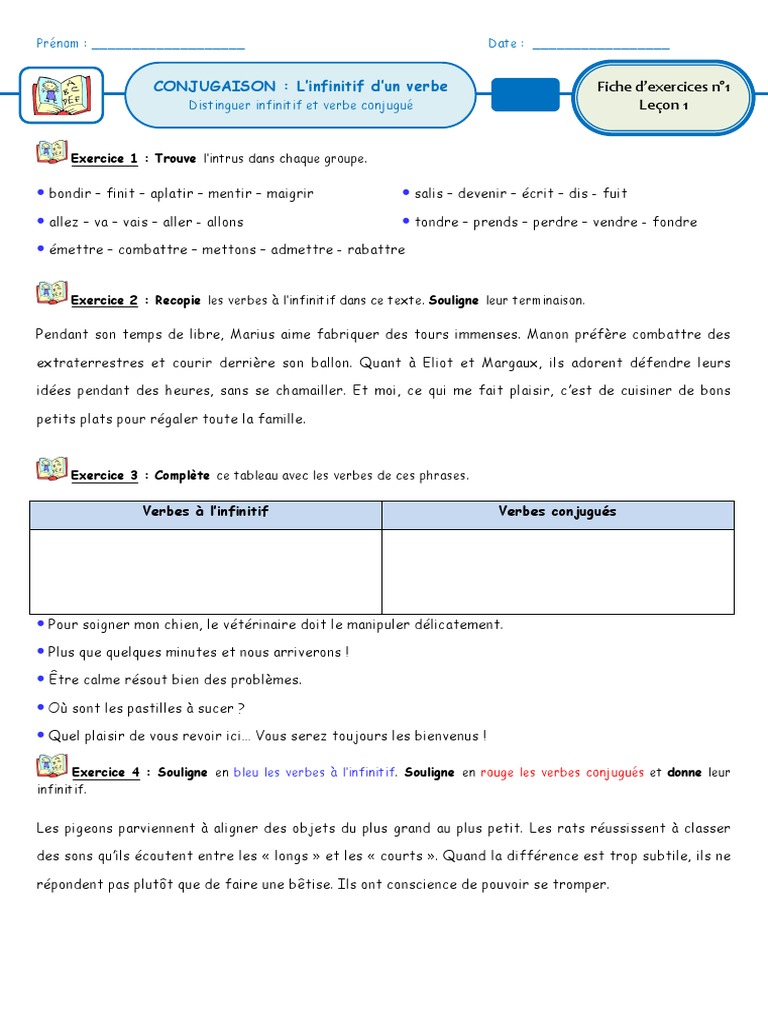 Prénom : ____________________ Date : __________________

CONJUGAISON : L'infinitif d'un verbe
Distinguer infinitif et verbe conjugué

Fiche d'exercices n°1
Leçon 1

Exercice 1 : Trouve l'intrus dans chaque groupe.

• bondir – finit – aplatir – mentir – maigrir
• allez – va – vais – aller - allons
• émettre – combattre – mettons – admettre - rabattre
• salis – devenir – écrit – dis - fuit
• tondre – prends – perdre – vendre - fondre

Exercice 2 : Recopie les verbes à l'infinitif dans ce texte. Souligne leur terminaison.

Pendant son temps de libre, Marius aime fabriquer des tours immenses. Manon préfère combattre des extraterrestres et courir derrière son ballon. Quant à Eliot et Margaux, ils adorent défendre leurs idées pendant des heures, sans se chamailler. Et moi, ce qui me fait plaisir, c'est de cuisiner de bons petits plats pour régaler toute la famille.

Exercice 3 : Complète ce tableau avec les verbes de ces phrases.

| Verbes à l'infinitif | Verbes conjugués |
|---|---|
| | |

• Pour soigner mon chien, le vétérinaire doit le manipuler délicatement.
• Plus que quelques minutes et nous arriverons !
• Être calme résout bien des problèmes.
• Où sont les pastilles à sucer ?
• Quel plaisir de vous revoir ici… Vous serez toujours les bienvenus !

Exercice 4 : Souligne en bleu les verbes à l'infinitif. Souligne en rouge les verbes conjugués et donne leur infinitif.

Les pigeons parviennent à aligner des objets du plus grand au plus petit. Les rats réussissent à classer des sons qu'ils écoutent entre les « longs » et les « courts ». Quand la différence est trop subtile, ils ne répondent pas plutôt que de faire une bêtise. Ils ont conscience de pouvoir se tromper.